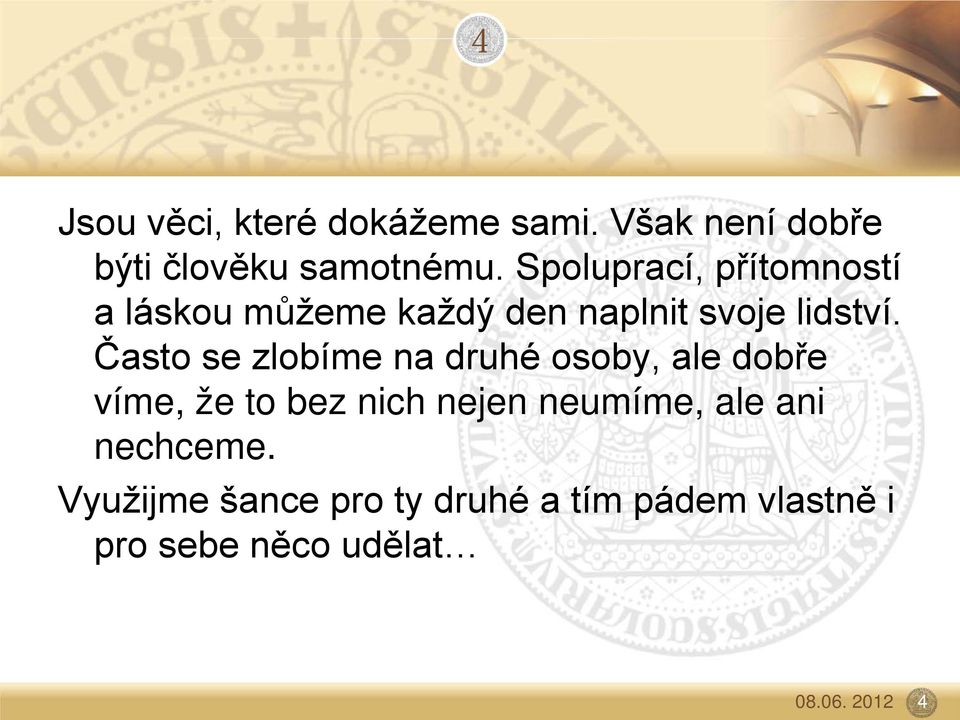 4

Jsou věci, které dokážeme sami. Však není dobře býti člověku samotnému. Spoluprací, přítomností a láskou můžeme každý den naplnit svoje lidství. Často se zlobíme na druhé osoby, ale dobře víme, že to bez nich nejen neumíme, ale ani nechceme.

Využijme šance pro ty druhé a tím pádem vlastně i pro sebe něco udělat…

08.06. 2012 4